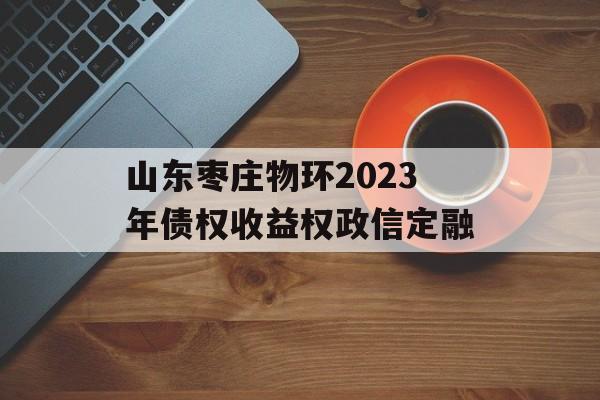 山东枣庄物环2023年债权收益权政信定融